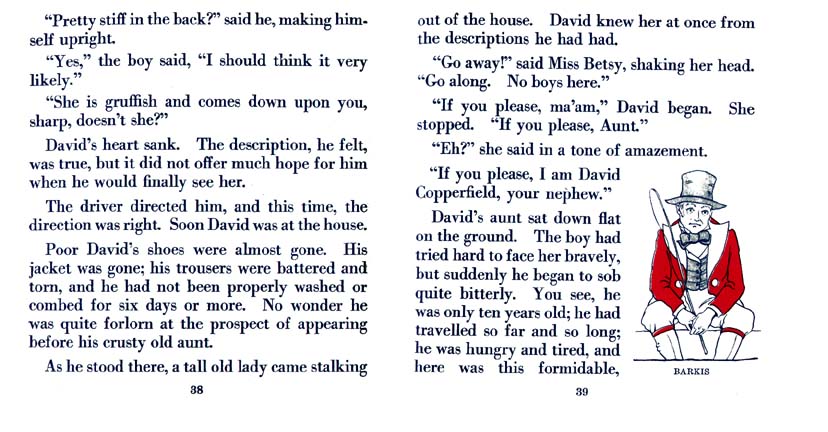 "Pretty stiff in the back?" said he, making himself upright.

"Yes," the boy said, "I should think it very likely."

"She is gruffish and comes down upon you, sharp, doesn't she?"

David's heart sank. The description, he felt, was true, but it did not offer much hope for him when he would finally see her.

The driver directed him, and this time, the direction was right. Soon David was at the house.

Poor David's shoes were almost gone. His jacket was gone; his trousers were battered and torn, and he had not been properly washed or combed for six days or more. No wonder he was quite forlorn at the prospect of appearing before his crusty old aunt.

As he stood there, a tall old lady came stalking

38

out of the house. David knew her at once from the descriptions he had had.

"Go away!" said Miss Betsy, shaking her head. "Go along. No boys here."

"If you please, ma'am," David began. She stopped. "If you please, Aunt."

"Eh?" she said in a tone of amazement.

"If you please, I am David Copperfield, your nephew."

David's aunt sat down flat on the ground. The boy had tried hard to face her bravely, but suddenly he began to sob quite bitterly. You see, he was only ten years old; he had travelled so far and so long; he was hungry and tired, and here was this formidable,

BARKIS

39